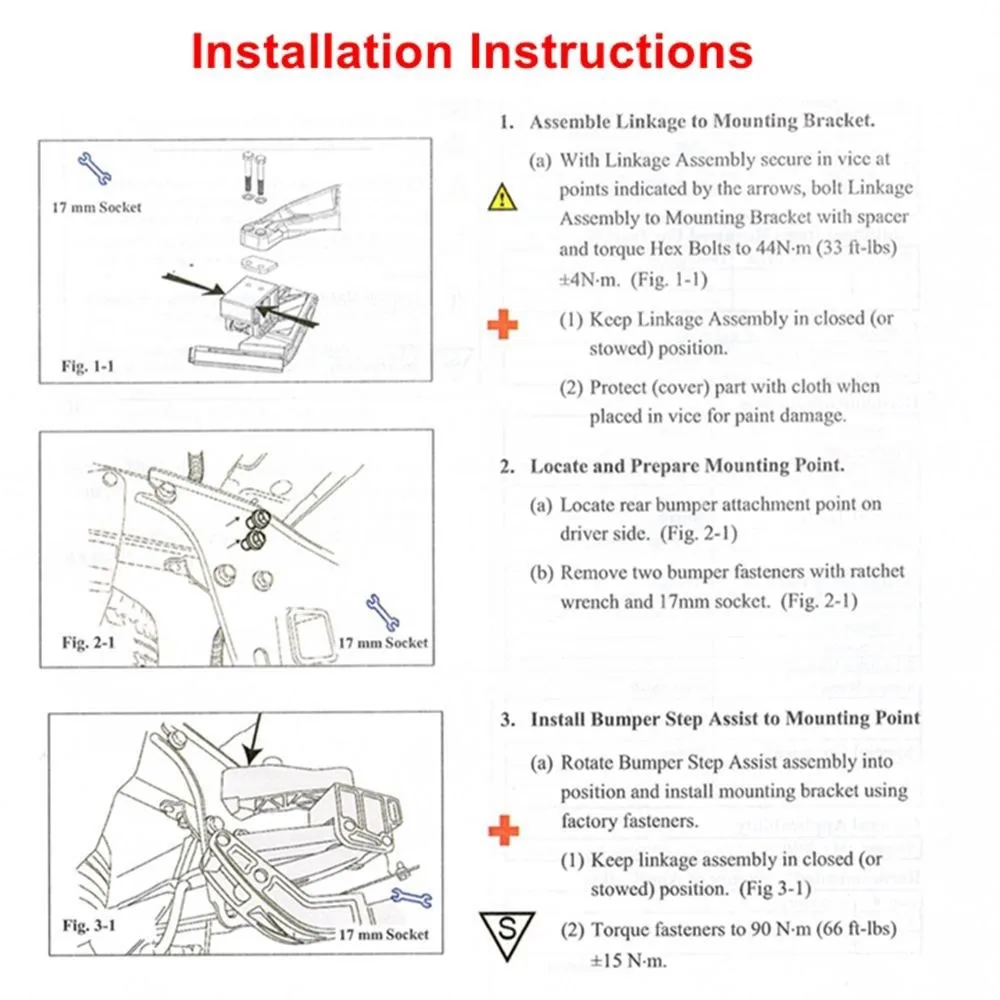 Installation Instructions

17 mm Socket

Fig. 1-1

Fig. 2-1

17 mm Socket

Fig. 3-1

17 mm Socket

1. Assemble Linkage to Mounting Bracket.

(a) With Linkage Assembly secure in vice at points indicated by the arrows, bolt Linkage Assembly to Mounting Bracket with spacer and torque Hex Bolts to 44N·m (33 ft-lbs) ±4N·m. (Fig. 1-1)

(1) Keep Linkage Assembly in closed (or stowed) position.

(2) Protect (cover) part with cloth when placed in vice for paint damage.

2. Locate and Prepare Mounting Point.

(a) Locate rear bumper attachment point on driver side. (Fig. 2-1)

(b) Remove two bumper fasteners with ratchet wrench and 17mm socket. (Fig. 2-1)

3. Install Bumper Step Assist to Mounting Point

(a) Rotate Bumper Step Assist assembly into position and install mounting bracket using factory fasteners.

(1) Keep linkage assembly in closed (or stowed) position. (Fig 3-1)

S

(2) Torque fasteners to 90 N·m (66 ft-lbs) ±15 N·m.